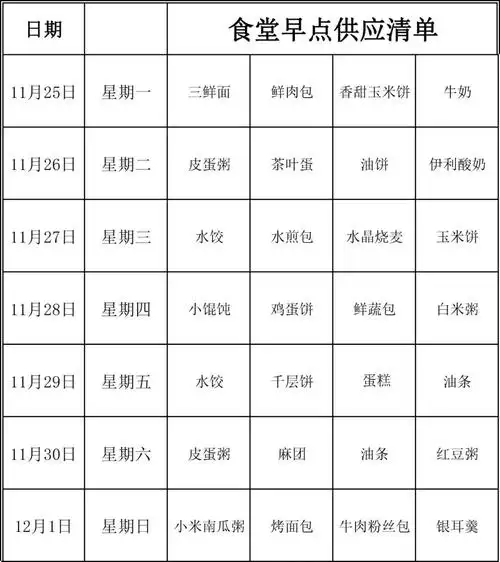 | 日期 | | 食堂早点供应清单 | | | |
|---|---|---|---|---|---|
| 11月25日 | 星期一 | 三鲜面 | 鲜肉包 | 香甜玉米饼 | 牛奶 |
| 11月26日 | 星期二 | 皮蛋粥 | 茶叶蛋 | 油饼 | 伊利酸奶 |
| 11月27日 | 星期三 | 水饺 | 水煎包 | 水晶烧麦 | 玉米饼 |
| 11月28日 | 星期四 | 小馄饨 | 鸡蛋饼 | 鲜蔬包 | 白米粥 |
| 11月29日 | 星期五 | 水饺 | 千层饼 | 蛋糕 | 油条 |
| 11月30日 | 星期六 | 皮蛋粥 | 麻团 | 油条 | 红豆粥 |
| 12月1日 | 星期日 | 小米南瓜粥 | 烤面包 | 牛肉粉丝包 | 银耳羹 |